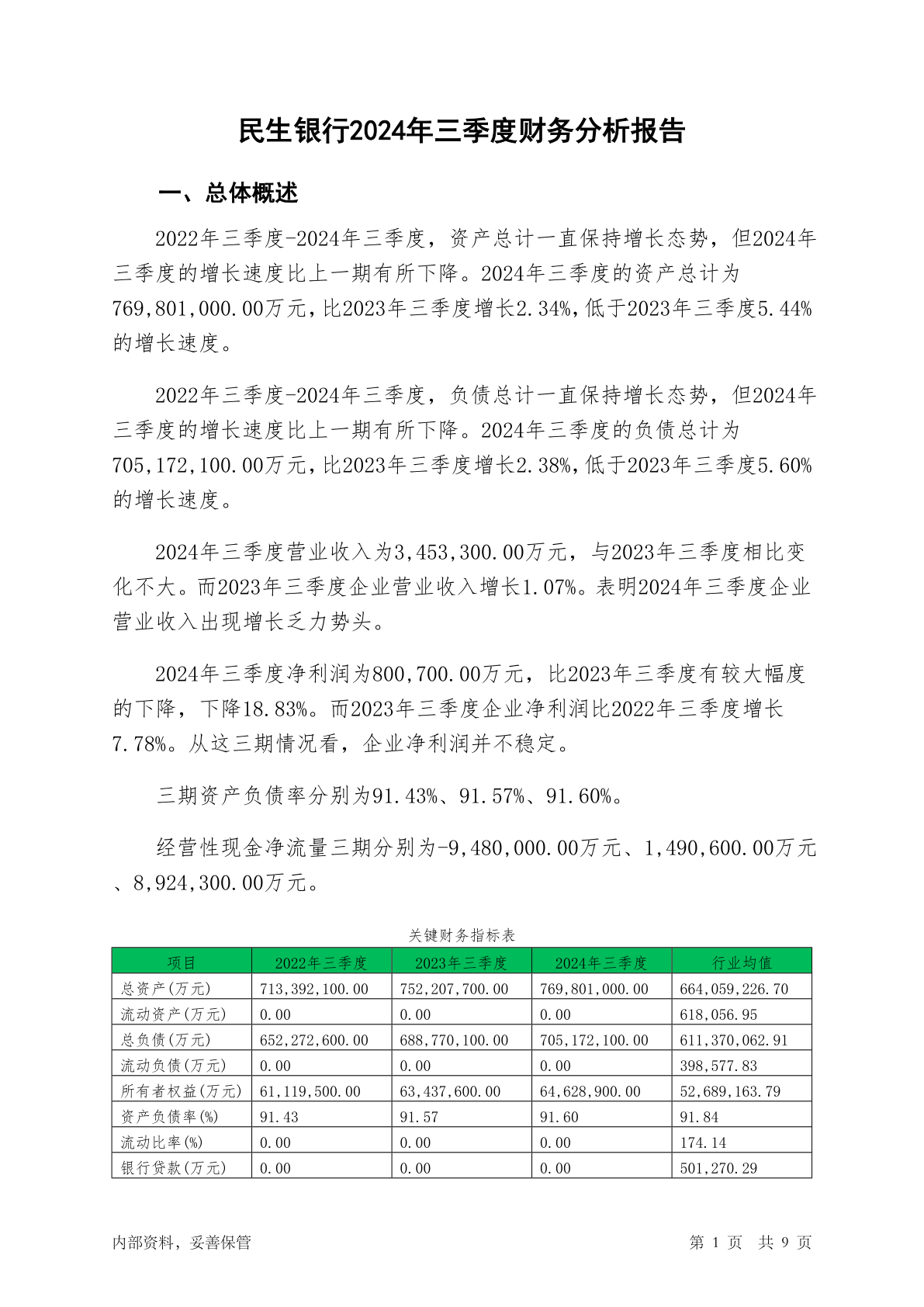 民生银行2024年三季度财务分析报告

一、总体概述

2022年三季度-2024年三季度，资产总计一直保持增长态势，但2024年三季度的增长速度比上一期有所下降。2024年三季度的资产总计为769,801,000.00万元，比2023年三季度增长2.34%，低于2023年三季度5.44%的增长速度。

2022年三季度-2024年三季度，负债总计一直保持增长态势，但2024年三季度的增长速度比上一期有所下降。2024年三季度的负债总计为705,172,100.00万元，比2023年三季度增长2.38%，低于2023年三季度5.60%的增长速度。

2024年三季度营业收入为3,453,300.00万元，与2023年三季度相比变化不大。而2023年三季度企业营业收入增长1.07%。表明2024年三季度企业营业收入出现增长乏力势头。

2024年三季度净利润为800,700.00万元，比2023年三季度有较大幅度的下降，下降18.83%。而2023年三季度企业净利润比2022年三季度增长7.78%。从这三期情况看，企业净利润并不稳定。

三期资产负债率分别为91.43%、91.57%、91.60%。

经营性现金净流量三期分别为-9,480,000.00万元、1,490,600.00万元、8,924,300.00万元。

关键财务指标表

| 项目 | 2022年三季度 | 2023年三季度 | 2024年三季度 | 行业均值 |
|---|---|---|---|---|
| 总资产(万元) | 713,392,100.00 | 752,207,700.00 | 769,801,000.00 | 664,059,226.70 |
| 流动资产(万元) | 0.00 | 0.00 | 0.00 | 618,056.95 |
| 总负债(万元) | 652,272,600.00 | 688,770,100.00 | 705,172,100.00 | 611,370,062.91 |
| 流动负债(万元) | 0.00 | 0.00 | 0.00 | 398,577.83 |
| 所有者权益(万元) | 61,119,500.00 | 63,437,600.00 | 64,628,900.00 | 52,689,163.79 |
| 资产负债率(%) | 91.43 | 91.57 | 91.60 | 91.84 |
| 流动比率(%) | 0.00 | 0.00 | 0.00 | 174.14 |
| 银行贷款(万元) | 0.00 | 0.00 | 0.00 | 501,270.29 |

内部资料，妥善保管

第 1 页 共 9 页